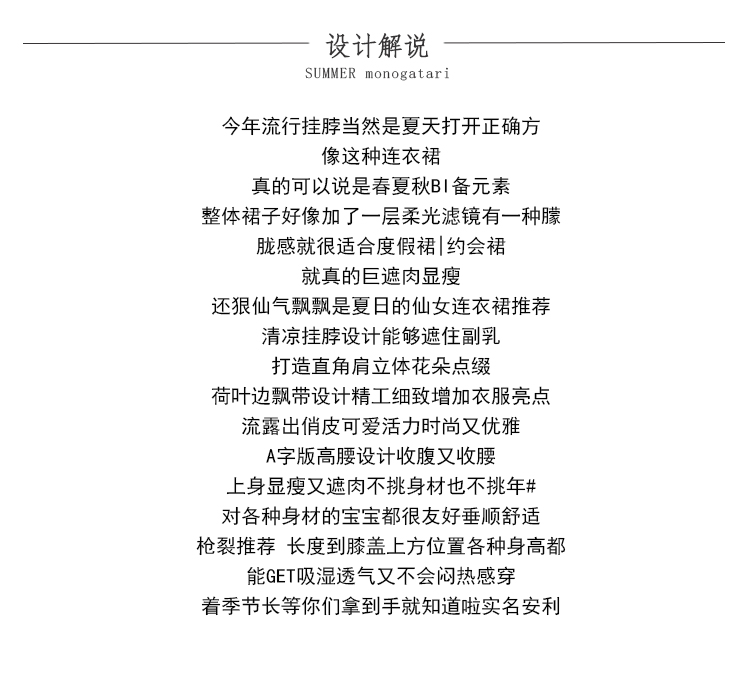 设计解说
SUMMER monogatari

今年流行挂脖当然是夏天打开正确方
像这种连衣裙
真的可以说是春夏秋BI备元素
整体裙子好像加了一层柔光滤镜有一种朦
胧感就很适合度假裙|约会裙
就真的巨遮肉显瘦
还狠仙气飘飘是夏日的仙女连衣裙推荐
清凉挂脖设计能够遮住副乳
打造直角肩立体花朵点缀
荷叶边飘带设计精工细致增加衣服亮点
流露出俏皮可爱活力时尚又优雅
A字版高腰设计收腹又收腰
上身显瘦又遮肉不挑身材也不挑年#
对各种身材的宝宝都很友好垂顺舒适
枪裂推荐 长度到膝盖上方位置各种身高都
能GET吸湿透气又不会闷热感穿
着季节长等你们拿到手就知道啦实名安利